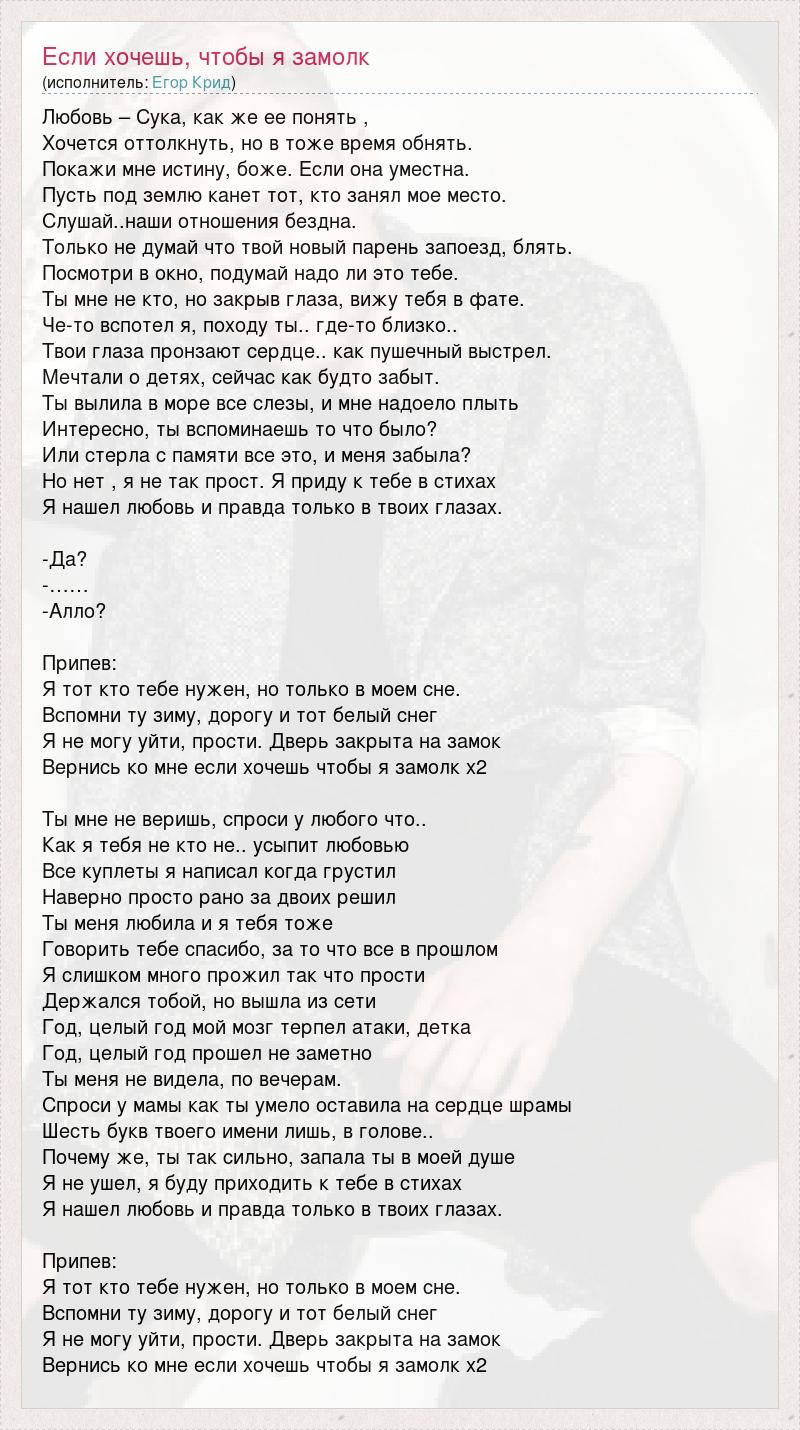 Если хочешь, чтобы я замолк
(исполнитель: Егор Крид)

Любовь – Сука, как же ее понять ,
Хочется оттолкнуть, но в тоже время обнять.
Покажи мне истину, боже. Если она уместна.
Пусть под землю канет тот, кто занял мое место.
Слушай..наши отношения бездна.
Только не думай что твой новый парень запоезд, блять.
Посмотри в окно, подумай надо ли это тебе.
Ты мне не кто, но закрыв глаза, вижу тебя в фате.
Че-то вспотел я, походу ты.. где-то близко..
Твои глаза пронзают сердце.. как пушечный выстрел.
Мечтали о детях, сейчас как будто забыт.
Ты вылила в море все слезы, и мне надоело плыть
Интересно, ты вспоминаешь то что было?
Или стерла с памяти все это, и меня забыла?
Но нет , я не так прост. Я приду к тебе в стихах
Я нашел любовь и правда только в твоих глазах.

-Да?
-……
-Алло?

Припев:
Я тот кто тебе нужен, но только в моем сне.
Вспомни ту зиму, дорогу и тот белый снег
Я не могу уйти, прости. Дверь закрыта на замок
Вернись ко мне если хочешь чтобы я замолк x2

Ты мне не веришь, спроси у любого что..
Как я тебя не кто не.. усыпит любовью
Все куплеты я написал когда грустил
Наверно просто рано за двоих решил
Ты меня любила и я тебя тоже
Говорить тебе спасибо, за то что все в прошлом
Я слишком много прожил так что прости
Держался тобой, но вышла из сети
Год, целый год мой мозг терпел атаки, детка
Год, целый год прошел не заметно
Ты меня не видела, по вечерам.
Спроси у мамы как ты умело оставила на сердце шрамы
Шесть букв твоего имени лишь, в голове..
Почему же, ты так сильно, запала ты в моей душе
Я не ушел, я буду приходить к тебе в стихах
Я нашел любовь и правда только в твоих глазах.

Припев:
Я тот кто тебе нужен, но только в моем сне.
Вспомни ту зиму, дорогу и тот белый снег
Я не могу уйти, прости. Дверь закрыта на замок
Вернись ко мне если хочешь чтобы я замолк x2